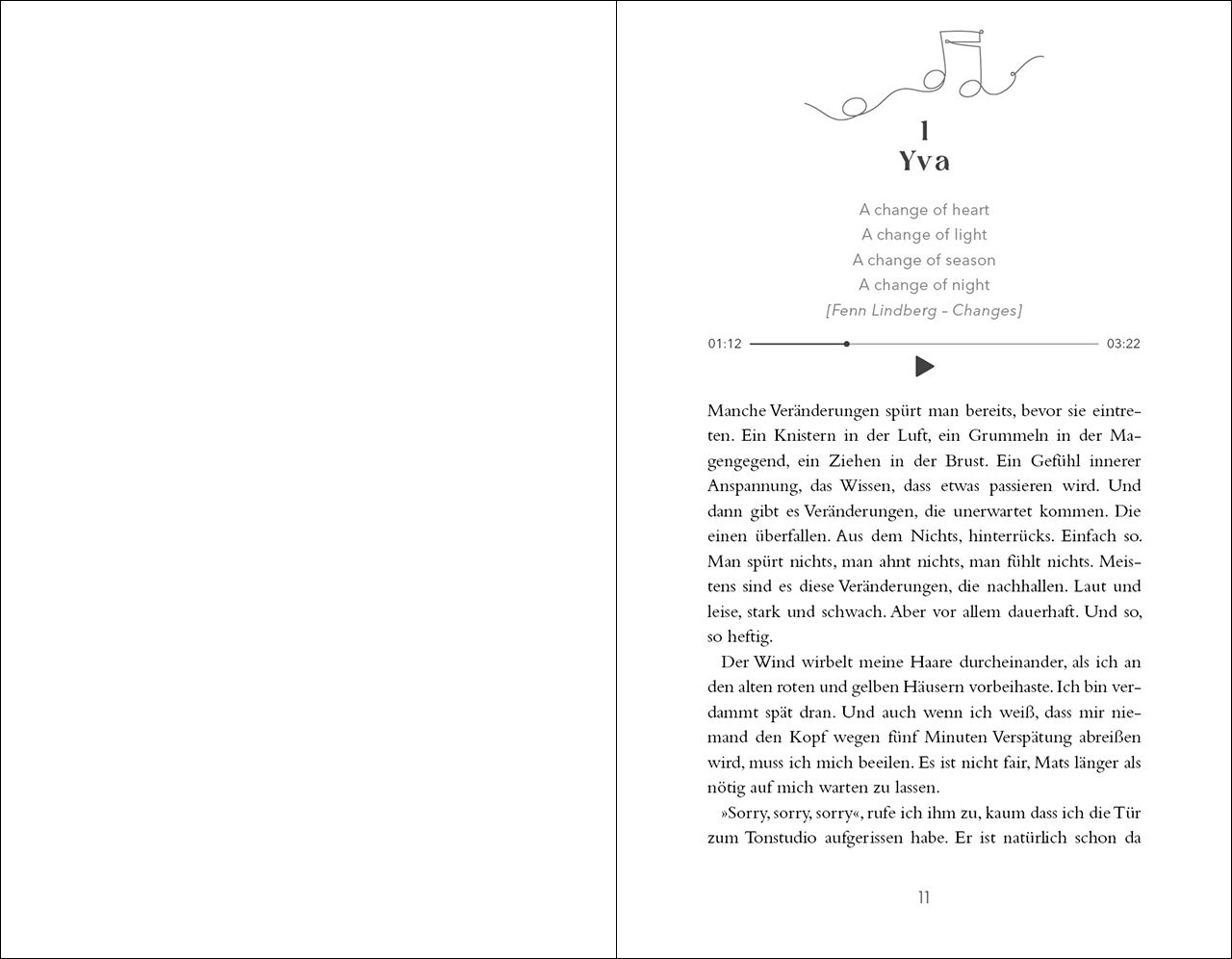 1
Yva

A change of heart
A change of light
A change of season
A change of night
[Fenn Lindberg – Changes]

01:12 03:22

Manche Veränderungen spürt man bereits, bevor sie eintreten. Ein Knistern in der Luft, ein Grummeln in der Magengegend, ein Ziehen in der Brust. Ein Gefühl innerer Anspannung, das Wissen, dass etwas passieren wird. Und dann gibt es Veränderungen, die unerwartet kommen. Die einen überfallen. Aus dem Nichts, hinterrücks. Einfach so. Man spürt nichts, man ahnt nichts, man fühlt nichts. Meistens sind es diese Veränderungen, die nachhallen. Laut und leise, stark und schwach. Aber vor allem dauerhaft. Und so, so heftig.

Der Wind wirbelt meine Haare durcheinander, als ich an den alten roten und gelben Häusern vorbeihaste. Ich bin verdammt spät dran. Und auch wenn ich weiß, dass mir niemand den Kopf wegen fünf Minuten Verspätung abreißen wird, muss ich mich beeilen. Es ist nicht fair, Mats länger als nötig auf mich warten zu lassen.

»Sorry, sorry, sorry«, rufe ich ihm zu, kaum dass ich die Tür zum Tonstudio aufgerissen habe. Er ist natürlich schon da

11